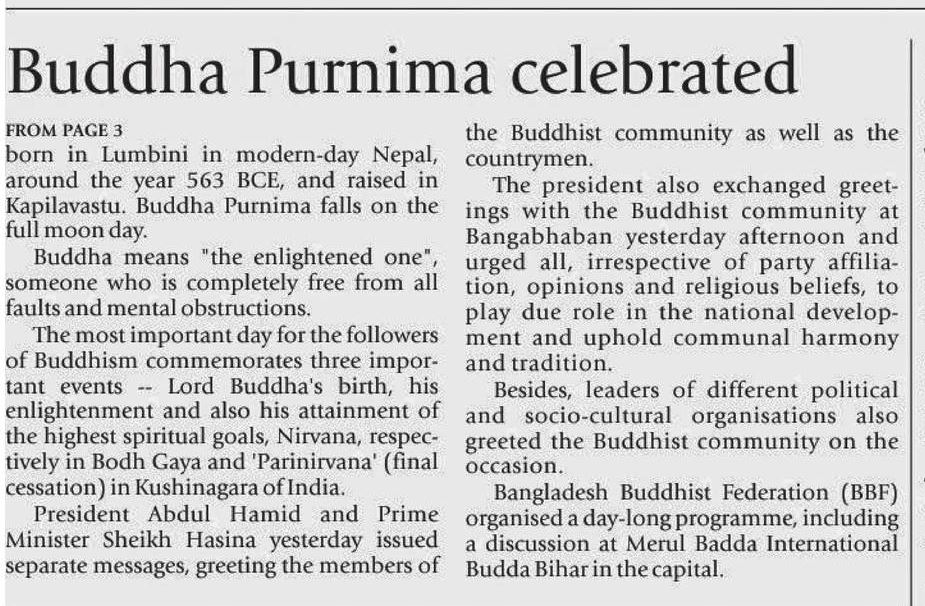 Buddha Purnima celebrated

FROM PAGE 3
born in Lumbini in modern-day Nepal, around the year 563 BCE, and raised in Kapilavastu. Buddha Purnima falls on the full moon day.

Buddha means "the enlightened one", someone who is completely free from all faults and mental obstructions.

The most important day for the followers of Buddhism commemorates three important events -- Lord Buddha's birth, his enlightenment and also his attainment of the highest spiritual goals, Nirvana, respectively in Bodh Gaya and 'Parinirvana' (final cessation) in Kushinagara of India.

President Abdul Hamid and Prime Minister Sheikh Hasina yesterday issued separate messages, greeting the members of the Buddhist community as well as the countrymen.

The president also exchanged greetings with the Buddhist community at Bangabhaban yesterday afternoon and urged all, irrespective of party affiliation, opinions and religious beliefs, to play due role in the national development and uphold communal harmony and tradition.

Besides, leaders of different political and socio-cultural organisations also greeted the Buddhist community on the occasion.

Bangladesh Buddhist Federation (BBF) organised a day-long programme, including a discussion at Merul Badda International Budda Bihar in the capital.